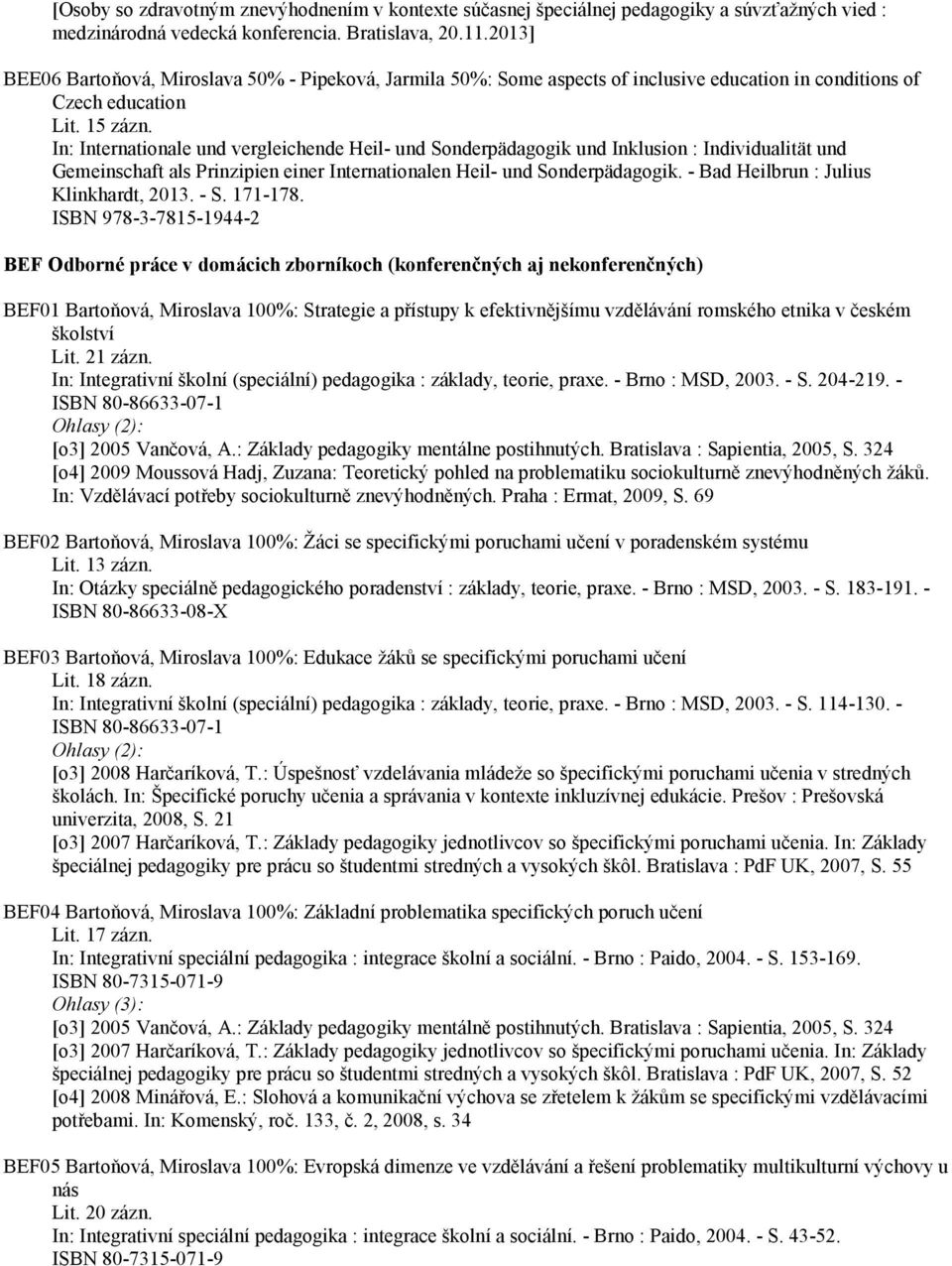 [Osoby so zdravotným znevýhodnením v kontexte súčasnej špeciálnej pedagogiky a súvzťažných vied : medzinárodná vedecká konferencia. Bratislava, 20.11.2013]

BEE06 Bartoňová, Miroslava 50% - Pipeková, Jarmila 50%: Some aspects of inclusive education in conditions of Czech education
Lit. 15 zázn.
In: Internationale und vergleichende Heil- und Sonderpädagogik und Inklusion : Individualität und Gemeinschaft als Prinzipien einer Internationalen Heil- und Sonderpädagogik. - Bad Heilbrun : Julius Klinkhardt, 2013. - S. 171-178.
ISBN 978-3-7815-1944-2

BEF Odborné práce v domácich zborníkoch (konferenčných aj nekonferenčných)

BEF01 Bartoňová, Miroslava 100%: Strategie a přístupy k efektivnějšímu vzdělávání romského etnika v českém školství
Lit. 21 zázn.
In: Integrativní školní (speciální) pedagogika : základy, teorie, praxe. - Brno : MSD, 2003. - S. 204-219. - ISBN 80-86633-07-1
Ohlasy (2):
[o3] 2005 Vančová, A.: Základy pedagogiky mentálne postihnutých. Bratislava : Sapientia, 2005, S. 324
[o4] 2009 Moussová Hadj, Zuzana: Teoretický pohled na problematiku sociokulturně znevýhodněných žáků. In: Vzdělávací potřeby sociokulturně znevýhodněných. Praha : Ermat, 2009, S. 69

BEF02 Bartoňová, Miroslava 100%: Žáci se specifickými poruchami učení v poradenském systému
Lit. 13 zázn.
In: Otázky speciálně pedagogického poradenství : základy, teorie, praxe. - Brno : MSD, 2003. - S. 183-191. - ISBN 80-86633-08-X

BEF03 Bartoňová, Miroslava 100%: Edukace žáků se specifickými poruchami učení
Lit. 18 zázn.
In: Integrativní školní (speciální) pedagogika : základy, teorie, praxe. - Brno : MSD, 2003. - S. 114-130. - ISBN 80-86633-07-1
Ohlasy (2):
[o3] 2008 Harčaríková, T.: Úspešnosť vzdelávania mládeže so špecifickými poruchami učenia v stredných školách. In: Špecifické poruchy učenia a správania v kontexte inkluzívnej edukácie. Prešov : Prešovská univerzita, 2008, S. 21
[o3] 2007 Harčaríková, T.: Základy pedagogiky jednotlivcov so špecifickými poruchami učenia. In: Základy špeciálnej pedagogiky pre prácu so študentmi stredných a vysokých škôl. Bratislava : PdF UK, 2007, S. 55

BEF04 Bartoňová, Miroslava 100%: Základní problematika specifických poruch učení
Lit. 17 zázn.
In: Integrativní speciální pedagogika : integrace školní a sociální. - Brno : Paido, 2004. - S. 153-169. ISBN 80-7315-071-9
Ohlasy (3):
[o3] 2005 Vančová, A.: Základy pedagogiky mentálně postihnutých. Bratislava : Sapientia, 2005, S. 324
[o3] 2007 Harčaríková, T.: Základy pedagogiky jednotlivcov so špecifickými poruchami učenia. In: Základy špeciálnej pedagogiky pre prácu so študentmi stredných a vysokých škôl. Bratislava : PdF UK, 2007, S. 52
[o4] 2008 Minářová, E.: Slohová a komunikační výchova se zřetelem k žákům se specifickými vzdělávacími potřebami. In: Komenský, roč. 133, č. 2, 2008, s. 34

BEF05 Bartoňová, Miroslava 100%: Evropská dimenze ve vzdělávání a řešení problematiky multikulturní výchovy u nás
Lit. 20 zázn.
In: Integrativní speciální pedagogika : integrace školní a sociální. - Brno : Paido, 2004. - S. 43-52. ISBN 80-7315-071-9